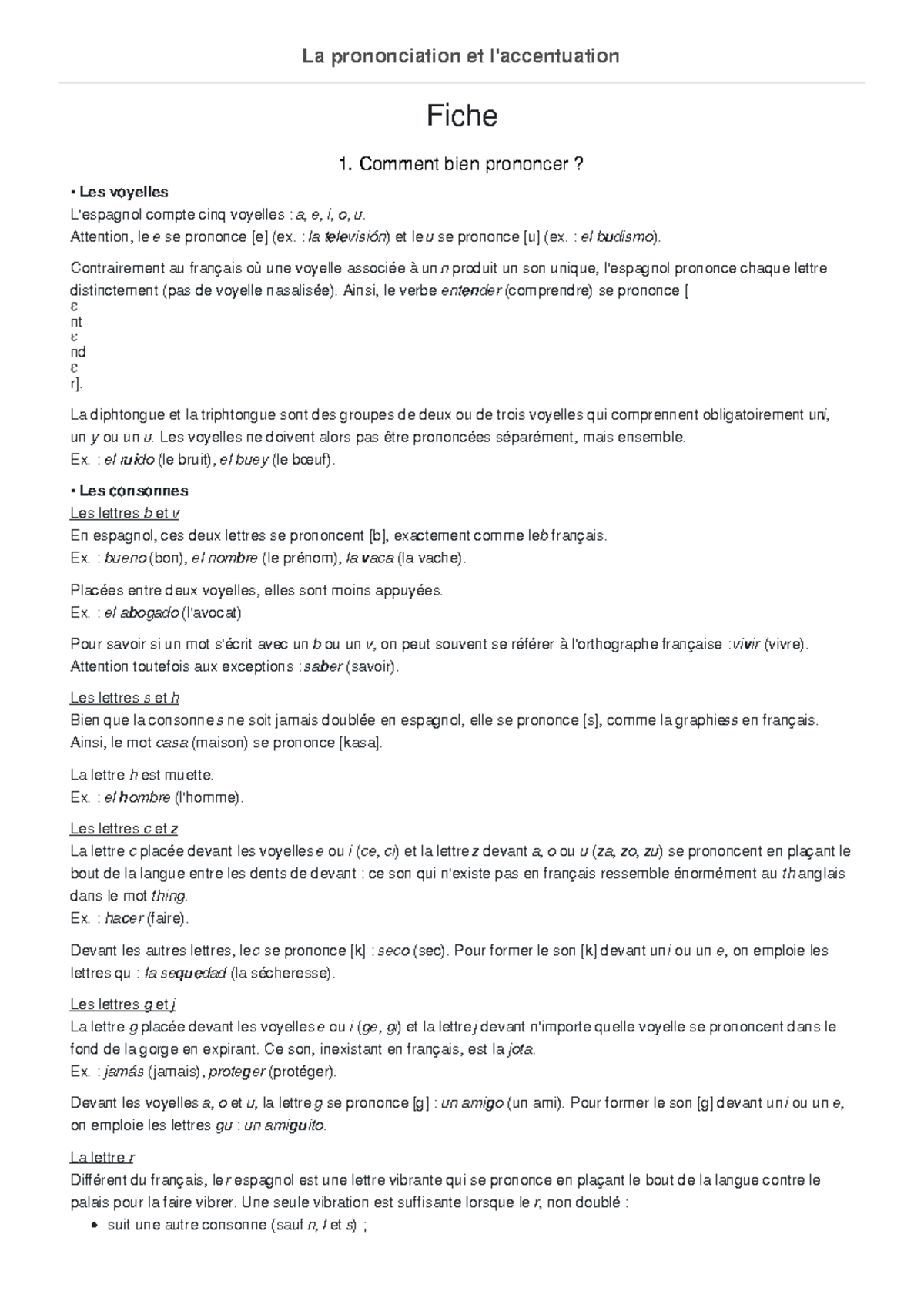 La prononciation et l'accentuation

Fiche

1. Comment bien prononcer ?

• Les voyelles
L'espagnol compte cinq voyelles : a, e, i, o, u.
Attention, le e se prononce [e] (ex. : la televisión) et le u se prononce [u] (ex. : el budismo).

Contrairement au français où une voyelle associée à un n produit un son unique, l'espagnol prononce chaque lettre distinctement (pas de voyelle nasalisée). Ainsi, le verbe entender (comprendre) se prononce [
ɛ
nt
ɛ
nd
ɛ
r].

La diphtongue et la triphtongue sont des groupes de deux ou de trois voyelles qui comprennent obligatoirement un i, un y ou un u. Les voyelles ne doivent alors pas être prononcées séparément, mais ensemble.
Ex. : el ruido (le bruit), el buey (le bœuf).

• Les consonnes
Les lettres b et v
En espagnol, ces deux lettres se prononcent [b], exactement comme le b français.
Ex. : bueno (bon), el nombre (le prénom), la vaca (la vache).

Placées entre deux voyelles, elles sont moins appuyées.
Ex. : el abogado (l'avocat)

Pour savoir si un mot s'écrit avec un b ou un v, on peut souvent se référer à l'orthographe française : vivir (vivre).
Attention toutefois aux exceptions : saber (savoir).

Les lettres s et h
Bien que la consonne s ne soit jamais doublée en espagnol, elle se prononce [s], comme la graphie ss en français.
Ainsi, le mot casa (maison) se prononce [kasa].

La lettre h est muette.
Ex. : el hombre (l'homme).

Les lettres c et z
La lettre c placée devant les voyelles e ou i (ce, ci) et la lettre z devant a, o ou u (za, zo, zu) se prononcent en plaçant le bout de la langue entre les dents de devant : ce son qui n'existe pas en français ressemble énormément au th anglais dans le mot thing.
Ex. : hacer (faire).

Devant les autres lettres, le c se prononce [k] : seco (sec). Pour former le son [k] devant un i ou un e, on emploie les lettres qu : la sequedad (la sécheresse).

Les lettres g et j
La lettre g placée devant les voyelles e ou i (ge, gi) et la lettre j devant n'importe quelle voyelle se prononcent dans le fond de la gorge en expirant. Ce son, inexistant en français, est la jota.
Ex. : jamás (jamais), proteger (protéger).

Devant les voyelles a, o et u, la lettre g se prononce [g] : un amigo (un ami). Pour former le son [g] devant un i ou un e, on emploie les lettres gu : un amiguito.

La lettre r
Différent du français, le r espagnol est une lettre vibrante qui se prononce en plaçant le bout de la langue contre le palais pour la faire vibrer. Une seule vibration est suffisante lorsque le r, non doublé :
• suit une autre consonne (sauf n, l et s) ;